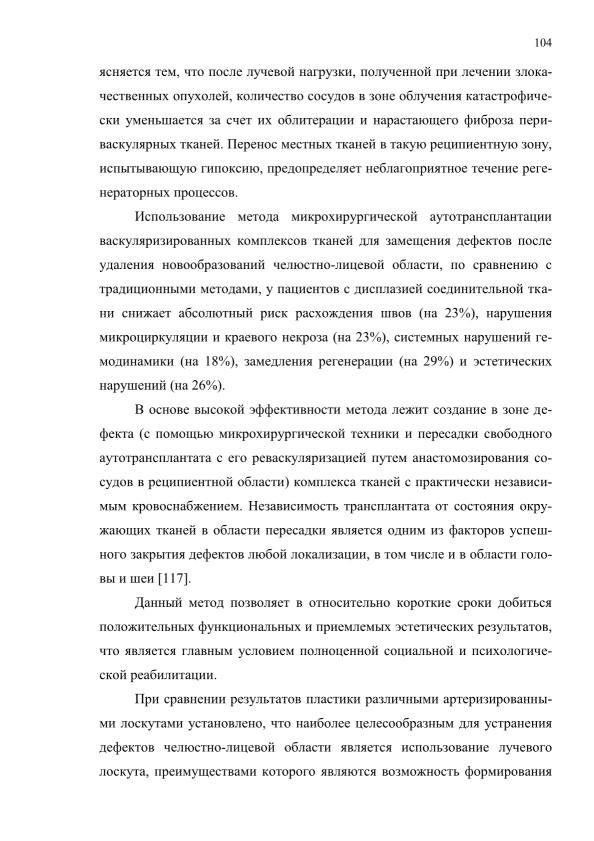 104

ясняется тем, что после лучевой нагрузки, полученной при лечении злокачественных опухолей, количество сосудов в зоне облучения катастрофически уменьшается за счет их облитерации и нарастающего фиброза периваскулярных тканей. Перенос местных тканей в такую реципиентную зону, испытывающую гипоксию, предопределяет неблагоприятное течение регенераторных процессов.

Использование метода микрохирургической аутотрансплантации васкуляризированных комплексов тканей для замещения дефектов после удаления новообразований челюстно-лицевой области, по сравнению с традиционными методами, у пациентов с дисплазией соединительной ткани снижает абсолютный риск расхождения швов (на 23%), нарушения микроциркуляции и краевого некроза (на 23%), системных нарушений гемодинамики (на 18%), замедления регенерации (на 29%) и эстетических нарушений (на 26%).

В основе высокой эффективности метода лежит создание в зоне дефекта (с помощью микрохирургической техники и пересадки свободного аутотрансплантата с его реваскуляризацией путем анастомозирования сосудов в реципиентной области) комплекса тканей с практически независимым кровоснабжением. Независимость трансплантата от состояния окружающих тканей в области пересадки является одним из факторов успешного закрытия дефектов любой локализации, в том числе и в области головы и шеи [117].

Данный метод позволяет в относительно короткие сроки добиться положительных функциональных и приемлемых эстетических результатов, что является главным условием полноценной социальной и психологической реабилитации.

При сравнении результатов пластики различными артеризированными лоскутами установлено, что наиболее целесообразным для устранения дефектов челюстно-лицевой области является использование лучевого лоскута, преимуществами которого являются возможность формирования